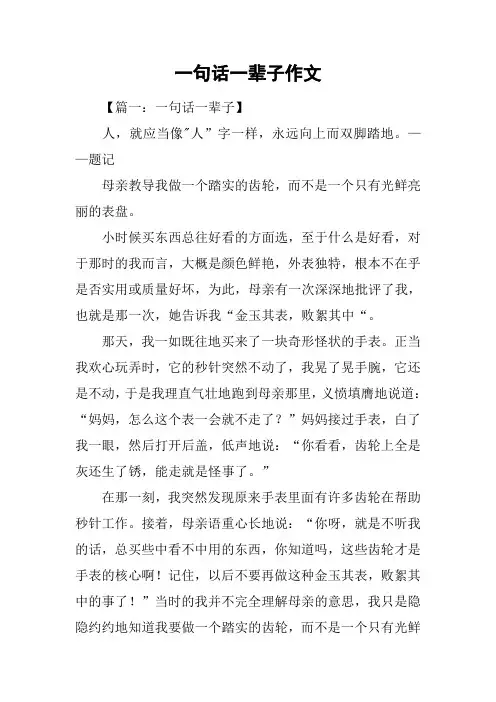 一句话一辈子作文

【篇一：一句话一辈子】

人，就应当像"人”字一样，永远向上而双脚踏地。——题记

母亲教导我做一个踏实的齿轮，而不是一个只有光鲜亮丽的表盘。

小时候买东西总往好看的方面选，至于什么是好看，对于那时的我而言，大概是颜色鲜艳，外表独特，根本不在乎是否实用或质量好坏，为此，母亲有一次深深地批评了我，也就是那一次，她告诉我“金玉其表，败絮其中“。

那天，我一如既往地买来了一块奇形怪状的手表。正当我欢心玩弄时，它的秒针突然不动了，我晃了晃手腕，它还是不动，于是我理直气壮地跑到母亲那里，义愤填膺地说道：“妈妈，怎么这个表一会就不走了？”妈妈接过手表，白了我一眼，然后打开后盖，低声地说：“你看看，齿轮上全是灰还生了锈，能走就是怪事了。”

在那一刻，我突然发现原来手表里面有许多齿轮在帮助秒针工作。接着，母亲语重心长地说：“你呀，就是不听我的话，总买些中看不中用的东西，你知道吗，这些齿轮才是手表的核心啊！记住，以后不要再做这种金玉其表，败絮其中的事了！”当时的我并不完全理解母亲的意思，我只是隐隐约约地知道我要做一个踏实的齿轮，而不是一个只有光鲜